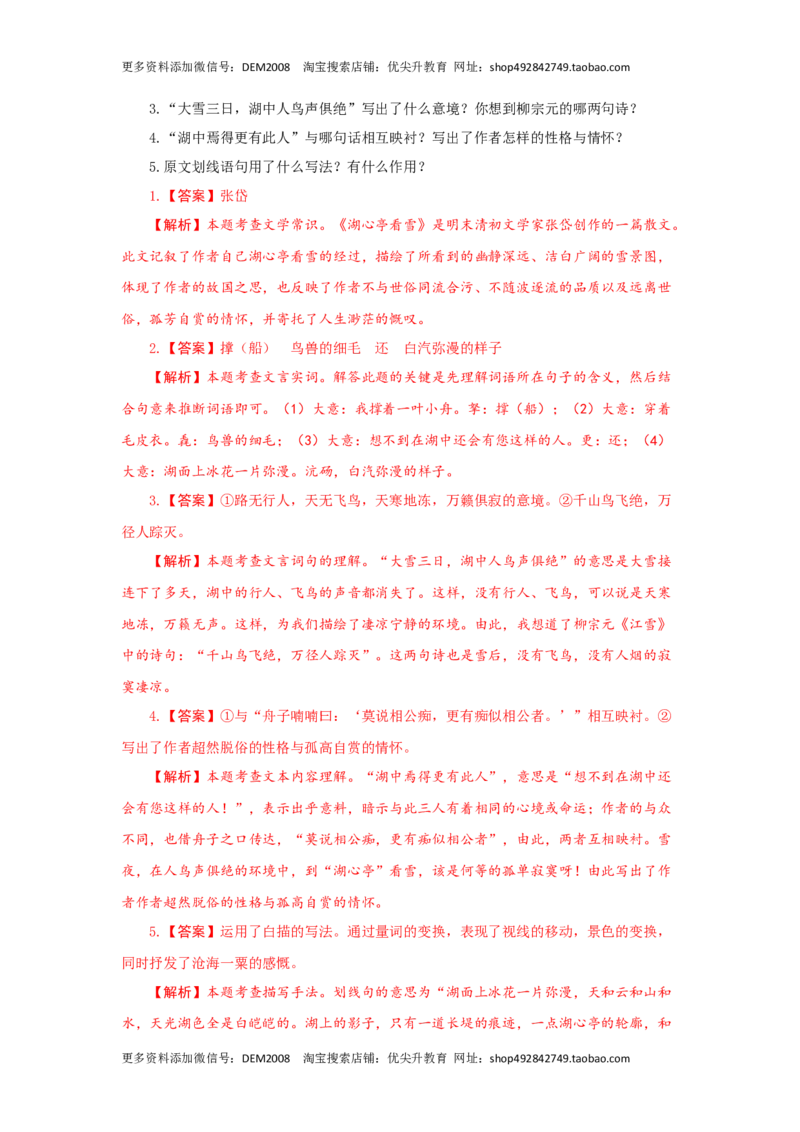 更多资料添加微信号：DEM2008 淘宝搜索店铺：优尖升教育 网址：shop492842749.taobao.com

3.“大雪三日，湖中人鸟声俱绝”写出了什么意境？你想到柳宗元的哪两句诗？

4.“湖中焉得更有此人”与哪句话相互映衬？写出了作者怎样的性格与情怀？

5.原文划线语句用了什么写法？有什么作用？

1.【答案】张岱

【解析】本题考查文学常识。《湖心亭看雪》是明末清初文学家张岱创作的一篇散文。此文记叙了作者自己湖心亭看雪的经过，描绘了所看到的幽静深远、洁白广阔的雪景图，体现了作者的故国之思，也反映了作者不与世俗同流合污、不随波逐流的品质以及远离世俗，孤芳自赏的情怀，并寄托了人生渺茫的慨叹。

2.【答案】撑（船） 鸟兽的细毛 还 白汽弥漫的样子

【解析】本题考查文言实词。解答此题的关键是先理解词语所在句子的含义，然后结合句意来推断词语即可。（1）大意：我撑着一叶小舟。拏：撑（船）；（2）大意：穿着毛皮衣。毳：鸟兽的细毛；（3）大意：想不到在湖中还会有您这样的人。更：还；（4）大意：湖面上冰花一片弥漫。沆砀，白汽弥漫的样子。

3.【答案】①路无行人，天无飞鸟，天寒地冻，万籁俱寂的意境。②千山鸟飞绝，万径人踪灭。

【解析】本题考查文言词句的理解。“大雪三日，湖中人鸟声俱绝”的意思是大雪接连下了多天，湖中的行人、飞鸟的声音都消失了。这样，没有行人、飞鸟，可以说是天寒地冻，万籁无声。这样，为我们描绘了凄凉宁静的环境。由此，我想道了柳宗元《江雪》中的诗句：“千山鸟飞绝，万径人踪灭”。这两句诗也是雪后，没有飞鸟，没有人烟的寂寞凄凉。

4.【答案】①与“舟子喃喃曰：‘莫说相公痴，更有痴似相公者。’”相互映衬。②写出了作者超然脱俗的性格与孤高自赏的情怀。

【解析】本题考查文本内容理解。“湖中焉得更有此人”，意思是“想不到在湖中还会有您这样的人！”，表示出乎意料，暗示与此三人有着相同的心境或命运；作者的与众不同，也借舟子之口传达，“莫说相公痴，更有痴似相公者”，由此，两者互相映衬。雪夜，在人鸟声俱绝的环境中，到“湖心亭”看雪，该是何等的孤单寂寞呀！由此写出了作者作者超然脱俗的性格与孤高自赏的情怀。

5.【答案】运用了白描的写法。通过量词的变换，表现了视线的移动，景色的变换，同时抒发了沧海一粟的感慨。

【解析】本题考查描写手法。划线句的意思为“湖面上冰花一片弥漫，天和云和山和水，天光湖色全是白皑皑的。湖上的影子，只有一道长堤的痕迹，一点湖心亭的轮廓，和

更多资料添加微信号：DEM2008 淘宝搜索店铺：优尖升教育 网址：shop492842749.taobao.com